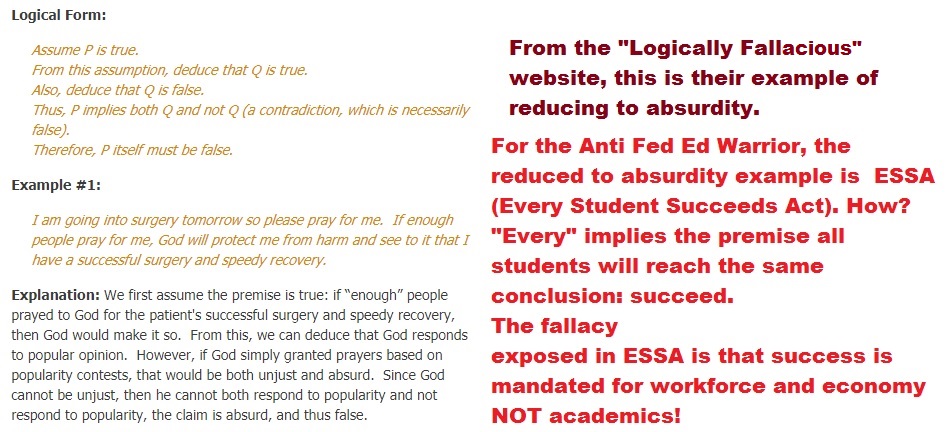 **Logical Form:**

Assume P is true.
From this assumption, deduce that Q is true.
Also, deduce that Q is false.
Thus, P implies both Q and not Q (a contradiction, which is necessarily false).
Therefore, P itself must be false.

**Example #1:**

I am going into surgery tomorrow so please pray for me. If enough people pray for me, God will protect me from harm and see to it that I have a successful surgery and speedy recovery.

**Explanation:** We first assume the premise is true: if "enough" people prayed to God for the patient's successful surgery and speedy recovery, then God would make it so. From this, we can deduce that God responds to popular opinion. However, if God simply granted prayers based on popularity contests, that would be both unjust and absurd. Since God cannot be unjust, then he cannot both respond to popularity and not respond to popularity, the claim is absurd, and thus false.

From the "Logically Fallacious" website, this is their example of reducing to absurdity.

For the Anti Fed Ed Warrior, the reduced to absurdity example is ESSA (Every Student Succeeds Act). How? "Every" implies the premise all students will reach the same conclusion: succeed.
The fallacy
exposed in ESSA is that success is mandated for workforce and economy NOT academics!